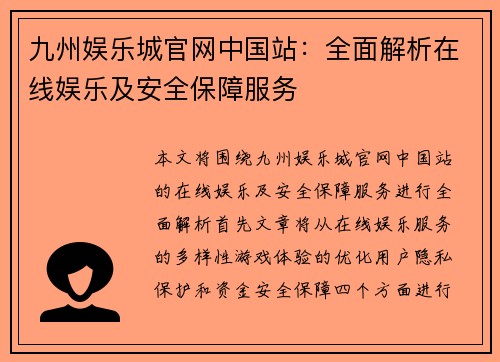 九州娱乐城官网中国站：全面解析在线娱乐及安全保障服务

本文将围绕九州娱乐城官网中国站的在线娱乐及安全保障服务进行全面解析首先文章将从在线娱乐服务的多样性游戏体验的优化用户隐私保护和资金安全保障四个方面进行